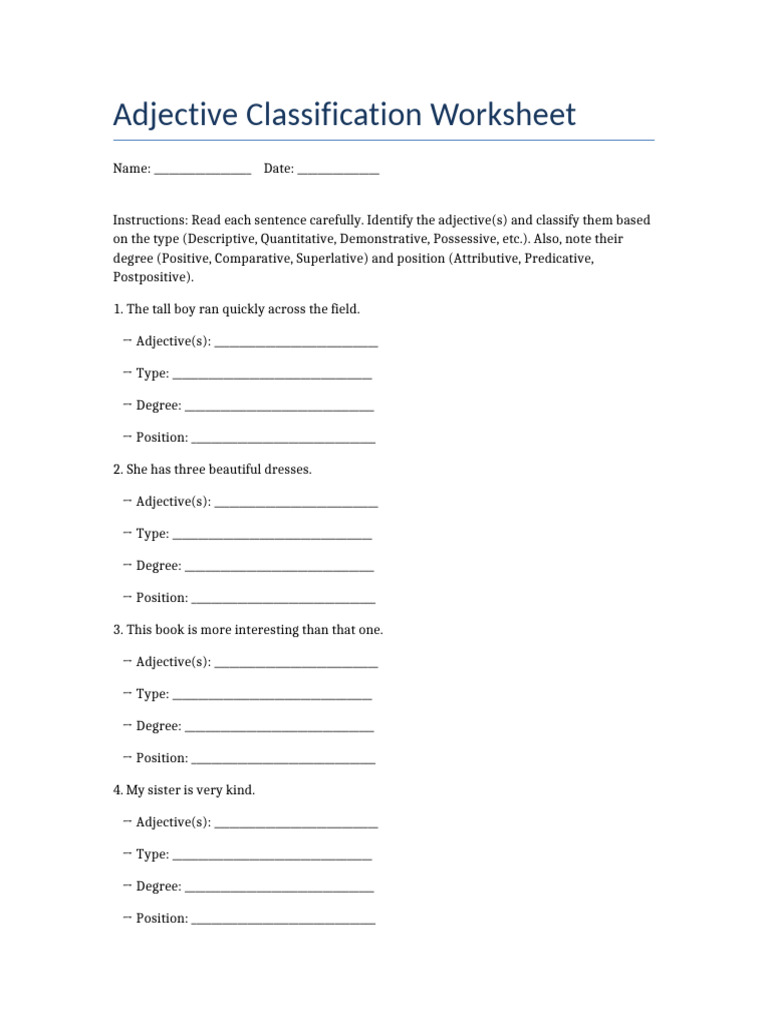 Adjective Classification Worksheet

Name: ____ Date: ____

Instructions: Read each sentence carefully. Identify the adjective(s) and classify them based on the type (Descriptive, Quantitative, Demonstrative, Possessive, etc.). Also, note their degree (Positive, Comparative, Superlative) and position (Attributive, Predicative, Postpositive).

1. The tall boy ran quickly across the field.

-- Adjective(s): ____

-- Type: ____

-- Degree: ____

-- Position: ____

2. She has three beautiful dresses.

-- Adjective(s): ____

-- Type: ____

-- Degree: ____

-- Position: ____

3. This book is more interesting than that one.

-- Adjective(s): ____

-- Type: ____

-- Degree: ____

-- Position: ____

4. My sister is very kind.

-- Adjective(s): ____

-- Type: ____

-- Degree: ____

-- Position: ____